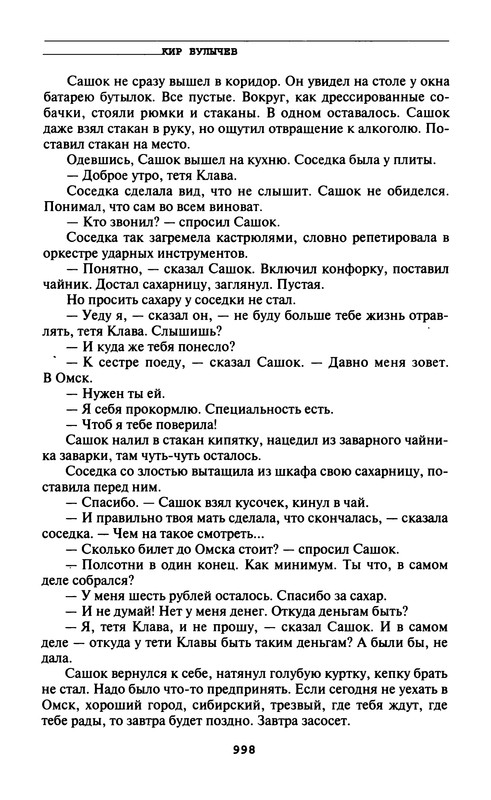 КИР БУЛЫЧЕВ

Сашок не сразу вышел в коридор. Он увидел на столе у окна батарею бутылок. Все пустые. Вокруг, как дрессированные собачки, стояли рюмки и стаканы. В одном оставалось. Сашок даже взял стакан в руку, но ощутил отвращение к алкоголю. Поставил стакан на место.

Одевшись, Сашок вышел на кухню. Соседка была у плиты.

— Доброе утро, тетя Клава.

Соседка сделала вид, что не слышит. Сашок не обиделся. Понимал, что сам во всем виноват.

— Кто звонил? — спросил Сашок.

Соседка так загремела кастрюлями, словно репетировала в оркестре ударных инструментов.

— Понятно, — сказал Сашок. Включил конфорку, поставил чайник. Достал сахарницу, заглянул. Пустая.

Но просить сахару у соседки не стал.

— Уеду я, — сказал он, — не буду больше тебе жизнь отравлять, тетя Клава. Слышишь?

— И куда же тебя понесло?

— К сестре поеду, — сказал Сашок. — Давно меня зовет. В Омск.

— Нужен ты ей.

— Я себя прокормлю. Специальность есть.

— Чтоб я тебе поверила!

Сашок налил в стакан кипятку, нацедил из заварного чайника заварки, там чуть-чуть осталось.

Соседка со злостью вытащила из шкафа свою сахарницу, поставила перед ним.

— Спасибо. — Сашок взял кусочек, кинул в чай.

— И правильно твоя мать сделала, что скончалась, — сказала соседка. — Чем на такое смотреть...

— Сколько билет до Омска стоит? — спросил Сашок.

— Полсотни в один конец. Как минимум. Ты что, в самом деле собрался?

— У меня шесть рублей осталось. Спасибо за сахар.

— И не думай! Нет у меня денег. Откуда деньгам быть?

— Я, тетя Клава, и не прошу, — сказал Сашок. И в самом деле — откуда у тети Клавы быть таким деньгам? А были бы, не дала.

Сашок вернулся к себе, натянул голубую куртку, кепку брать не стал. Надо было что-то предпринять. Если сегодня не уехать в Омск, хороший город, сибирский, трезвый, где тебя ждут, где тебе рады, то завтра будет поздно. Завтра засосет.

998